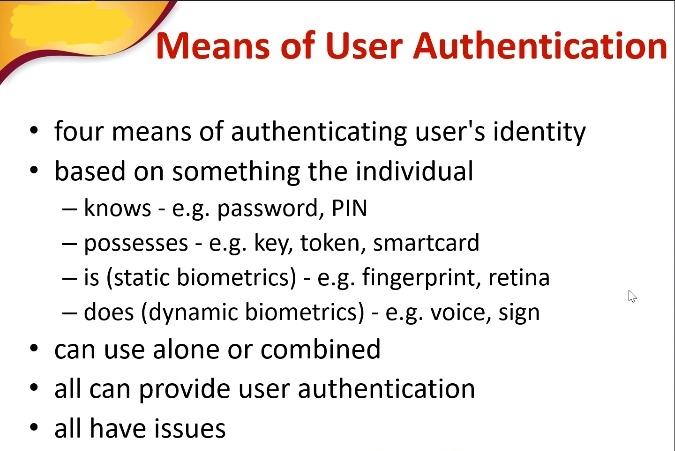 Means of User Authentication

• four means of authenticating user's identity
• based on something the individual
– knows - e.g. password, PIN
– possesses - e.g. key, token, smartcard
– is (static biometrics) - e.g. fingerprint, retina
– does (dynamic biometrics) - e.g. voice, sign
• can use alone or combined
• all can provide user authentication
• all have issues